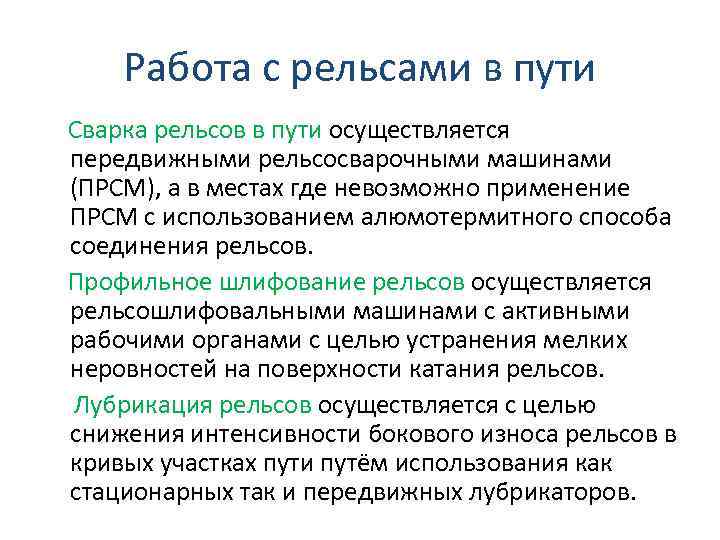 Работа с рельсами в пути

Сварка рельсов в пути осуществляется передвижными рельсосварочными машинами (ПРСМ), а в местах где невозможно применение ПРСМ с использованием алюмотермитного способа соединения рельсов.

Профильное шлифование рельсов осуществляется рельсошлифовальными машинами с активными рабочими органами с целью устранения мелких неровностей на поверхности катания рельсов.

Лубрикация рельсов осуществляется с целью снижения интенсивности бокового износа рельсов в кривых участках пути путём использования как стационарных так и передвижных лубрикаторов.